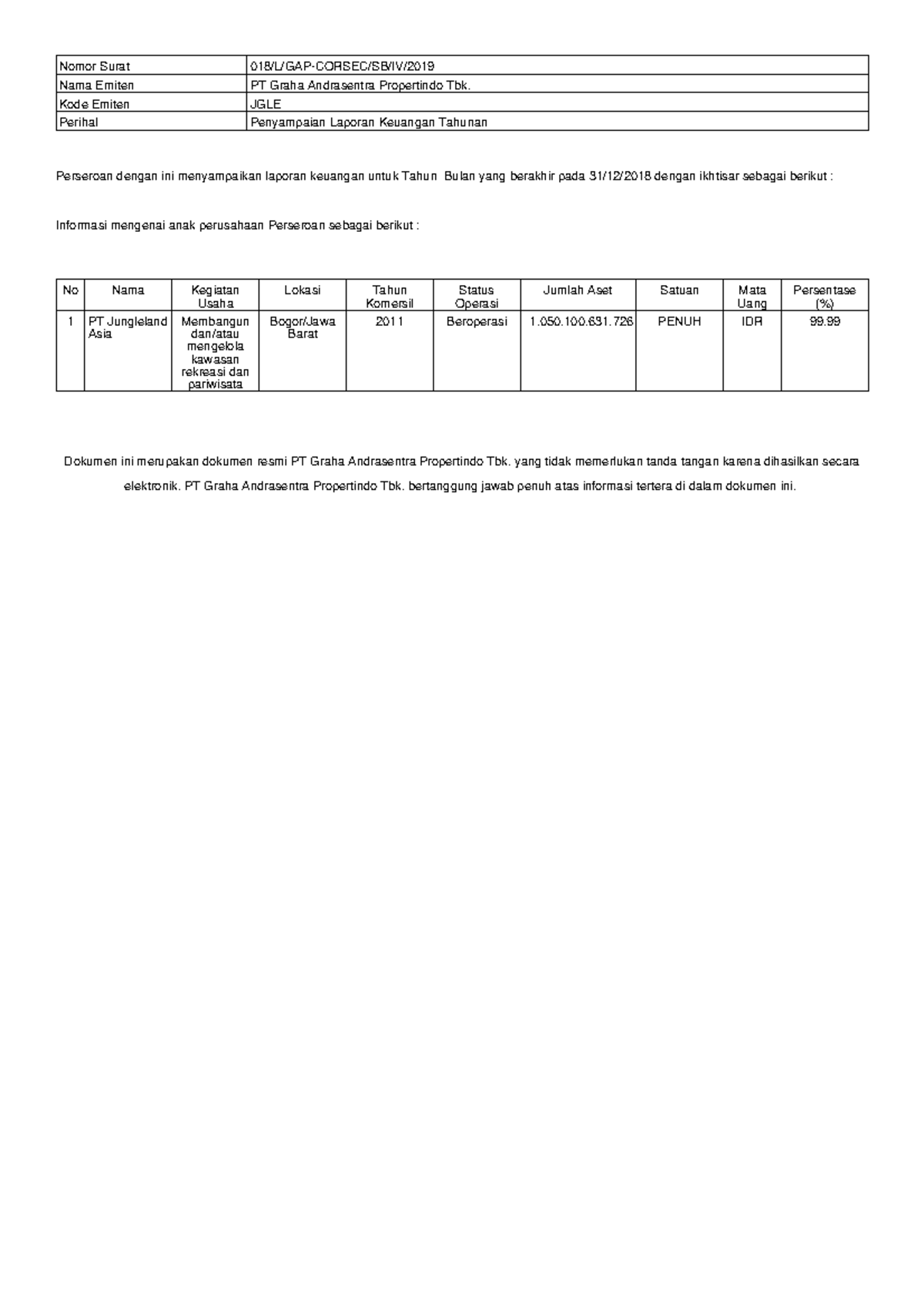 | Nomor Surat | 018/L/GAP-CORSEC/SB/IV/2019 |
|---|---|
| Nama Emiten | PT Graha Andrasentra Propertindo Tbk. |
| Kode Emiten | JGLE |
| Perihal | Penyampaian Laporan Keuangan Tahunan |

Perseroan dengan ini menyampaikan laporan keuangan untuk Tahun Bulan yang berakhir pada 31/12/2018 dengan ikhtisar sebagai berikut :

Informasi mengenai anak perusahaan Perseroan sebagai berikut :

| No | Nama | Kegiatan Usaha | Lokasi | Tahun Komersil | Status Operasi | Jumlah Aset | Satuan | Mata Uang | Persentase (%) |
|---|---|---|---|---|---|---|---|---|---|
| 1 | PT Jungleland Asia | Membangun dan/atau mengelola kawasan rekreasi dan pariwisata | Bogor/Jawa Barat | 2011 | Beroperasi | 1.050.100.631.726 | PENUH | IDR | 99.99 |

Dokumen ini merupakan dokumen resmi PT Graha Andrasentra Propertindo Tbk. yang tidak memerlukan tanda tangan karena dihasilkan secara elektronik. PT Graha Andrasentra Propertindo Tbk. bertanggung jawab penuh atas informasi tertera di dalam dokumen ini.